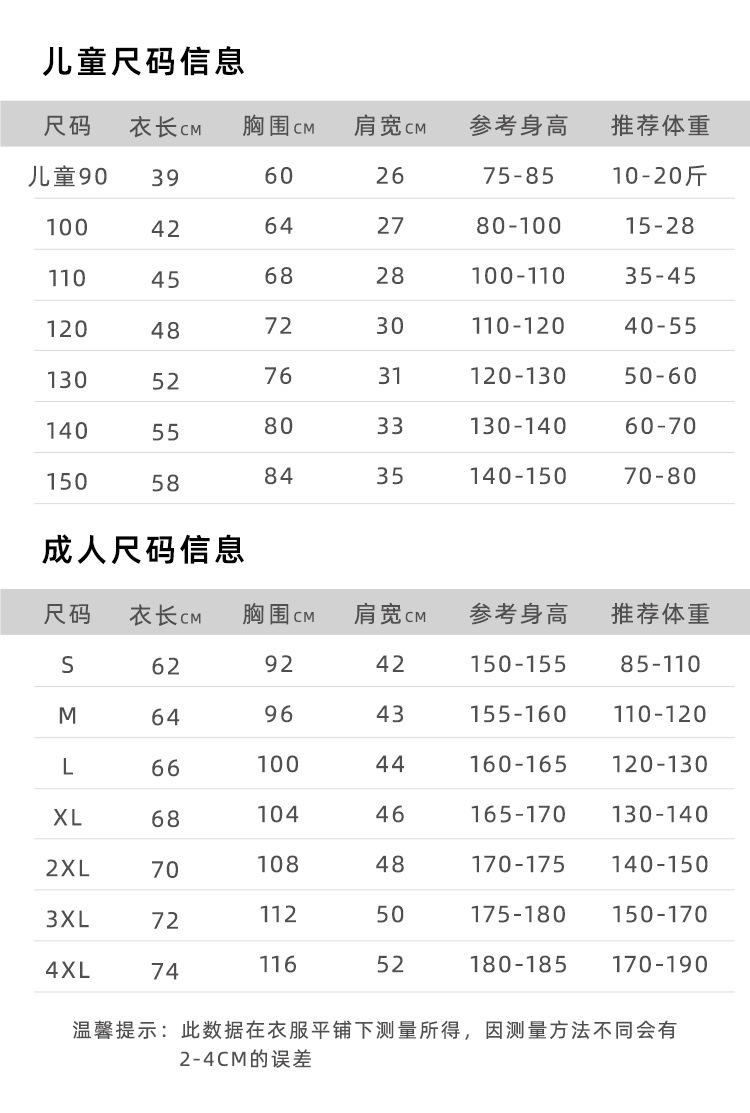 儿童尺码信息

| 尺码 | 衣长CM | 胸围CM | 肩宽CM | 参考身高 | 推荐体重 |
|---|---|---|---|---|---|
| 儿童90 | 39 | 60 | 26 | 75-85 | 10-20斤 |
| 100 | 42 | 64 | 27 | 80-100 | 15-28 |
| 110 | 45 | 68 | 28 | 100-110 | 35-45 |
| 120 | 48 | 72 | 30 | 110-120 | 40-55 |
| 130 | 52 | 76 | 31 | 120-130 | 50-60 |
| 140 | 55 | 80 | 33 | 130-140 | 60-70 |
| 150 | 58 | 84 | 35 | 140-150 | 70-80 |

成人尺码信息

| 尺码 | 衣长CM | 胸围CM | 肩宽CM | 参考身高 | 推荐体重 |
|---|---|---|---|---|---|
| S | 62 | 92 | 42 | 150-155 | 85-110 |
| M | 64 | 96 | 43 | 155-160 | 110-120 |
| L | 66 | 100 | 44 | 160-165 | 120-130 |
| XL | 68 | 104 | 46 | 165-170 | 130-140 |
| 2XL | 70 | 108 | 48 | 170-175 | 140-150 |
| 3XL | 72 | 112 | 50 | 175-180 | 150-170 |
| 4XL | 74 | 116 | 52 | 180-185 | 170-190 |

温馨提示：此数据在衣服平铺下测量所得，因测量方法不同会有2-4CM的误差